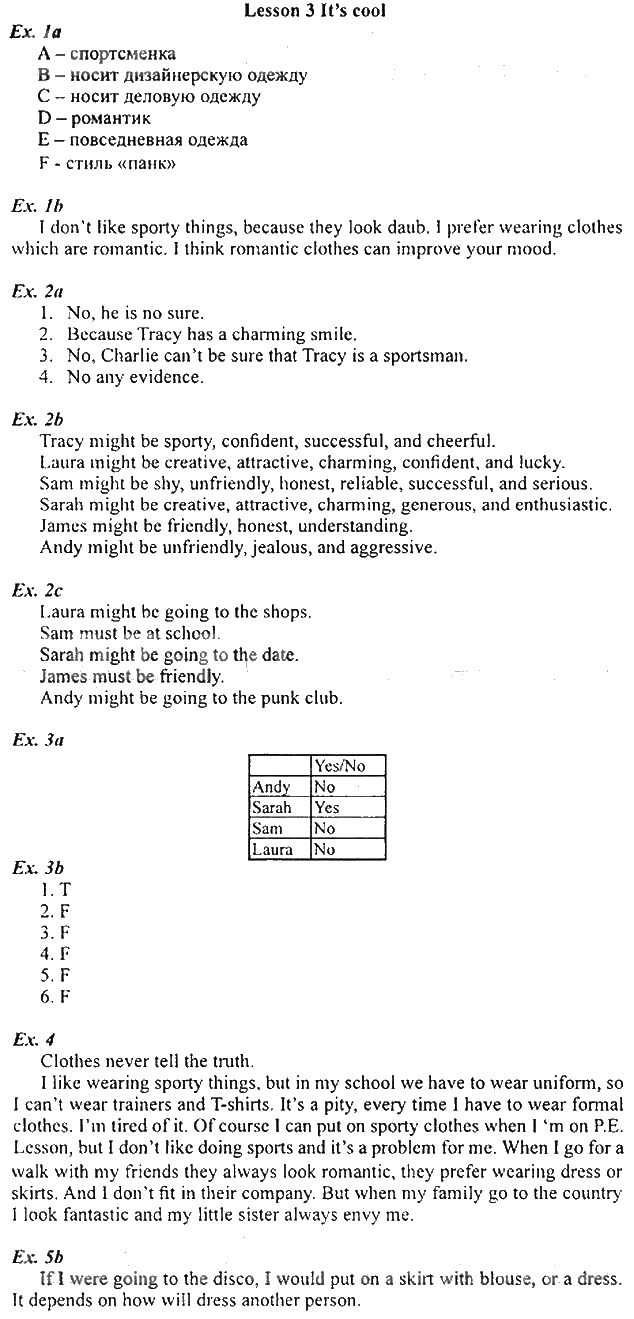 Lesson 3 It's cool

Ex. 1a
A – спортсменка
B – носит дизайнерскую одежду
C – носит деловую одежду
D – романтик
E – повседневная одежда
F - стиль «панк»

Ex. 1b
I don't like sporty things, because they look daub. I prefer wearing clothes which are romantic. I think romantic clothes can improve your mood.

Ex. 2a
1. No, he is no sure.
2. Because Tracy has a charming smile.
3. No, Charlie can't be sure that Tracy is a sportsman.
4. No any evidence.

Ex. 2b
Tracy might be sporty, confident, successful, and cheerful.
Laura might be creative, attractive, charming, confident, and lucky.
Sam might be shy, unfriendly, honest, reliable, successful, and serious.
Sarah might be creative, attractive, charming, generous, and enthusiastic.
James might be friendly, honest, understanding.
Andy might be unfriendly, jealous, and aggressive.

Ex. 2c
Laura might be going to the shops.
Sam must be at school.
Sarah might be going to the date.
James must be friendly.
Andy might be going to the punk club.

Ex. 3a

| | Yes/No |
|---|---|
| Andy | No |
| Sarah | Yes |
| Sam | No |
| Laura | No |

Ex. 3b
1. T
2. F
3. F
4. F
5. F
6. F

Ex. 4
Clothes never tell the truth.
I like wearing sporty things, but in my school we have to wear uniform, so I can't wear trainers and T-shirts. It's a pity, every time I have to wear formal clothes. I'm tired of it. Of course I can put on sporty clothes when I 'm on P.E. Lesson, but I don't like doing sports and it's a problem for me. When I go for a walk with my friends they always look romantic, they prefer wearing dress or skirts. And I don't fit in their company. But when my family go to the country I look fantastic and my little sister always envy me.

Ex. 5b
If I were going to the disco, I would put on a skirt with blouse, or a dress. It depends on how will dress another person.